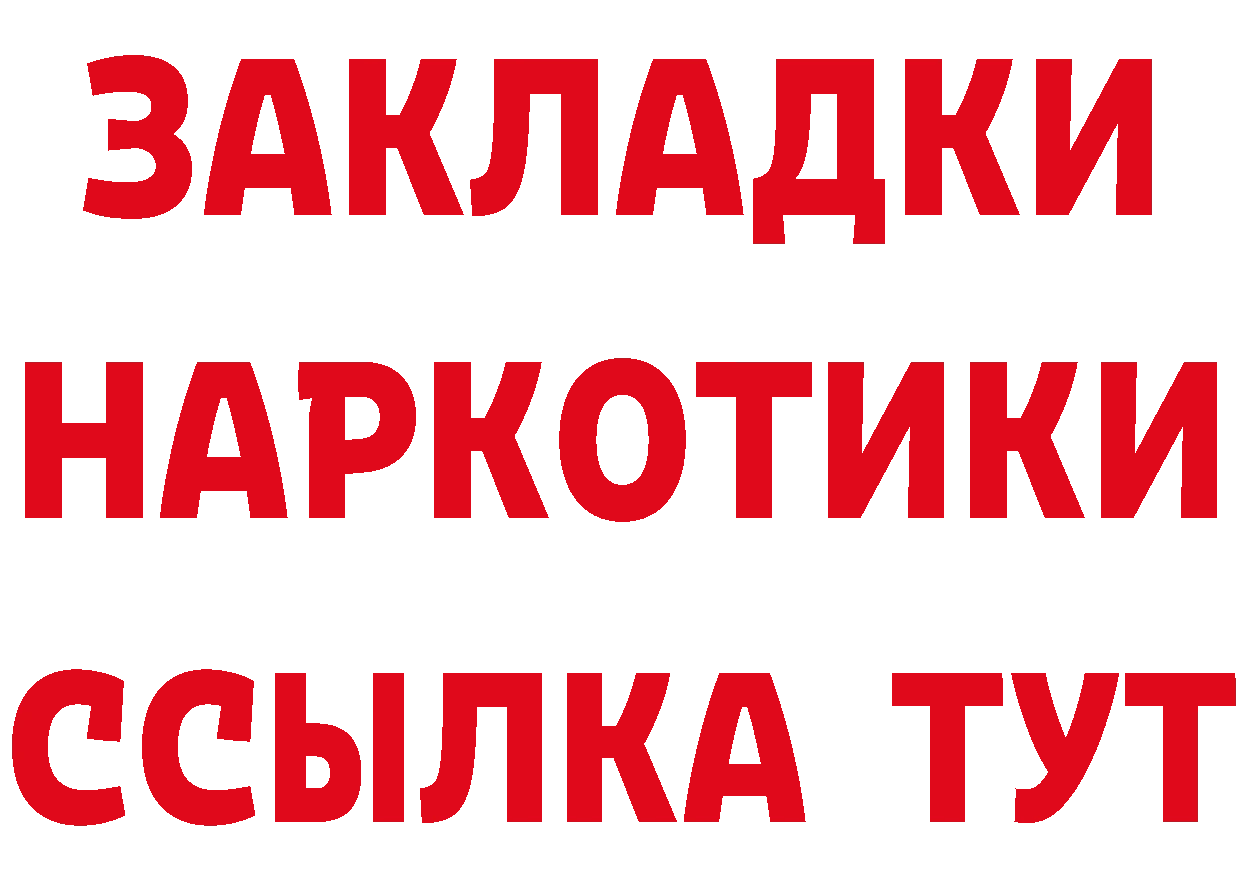 ЗАКЛАДКИ
НАРКОТИКИ
ССЫЛКА ТУТ